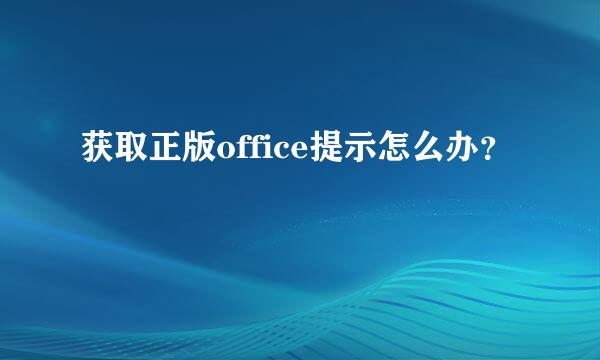 获取正版office提示怎么办？